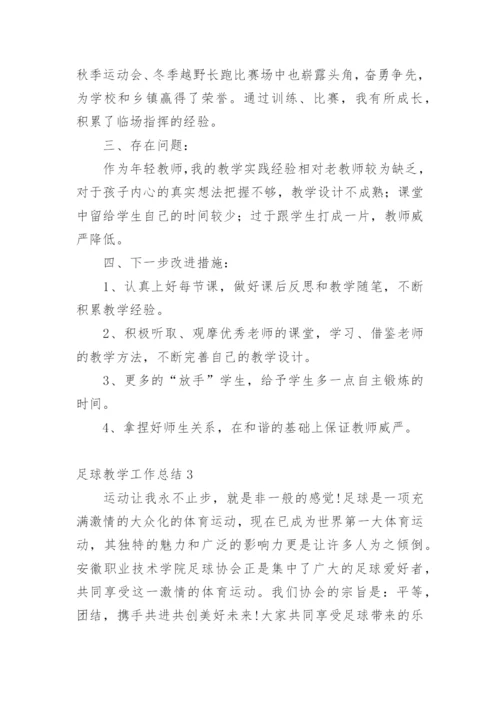 秋季运动会、冬季越野长跑比赛场中也崭露头角，奋勇争先，为学校和乡镇赢得了荣誉。通过训练、比赛，我有所成长，积累了临场指挥的经验。

三、存在问题：

作为年轻教师，我的教学实践经验相对老教师较为缺乏，对于孩子内心的真实想法把握不够，教学设计不成熟；课堂中留给学生自己的时间较少；过于跟学生打成一片，教师威严降低。

四、下一步改进措施：

1、认真上好每节课，做好课后反思和教学随笔，不断积累教学经验。

2、积极听取、观摩优秀老师的课堂，学习、借鉴老师的教学方法，不断完善自己的教学设计。

3、更多的“放手”学生，给予学生多一点自主锻炼的时间。

4、拿捏好师生关系，在和谐的基础上保证教师威严。

足球教学工作总结3

运动让我永不止步，就是非一般的感觉！足球是一项充满激情的大众化的体育运动，现在已成为世界第一大体育运动，其独特的魅力和广泛的影响力更是让许多人为之倾倒。安徽职业技术学院足球协会正是集中了广大的足球爱好者，共同享受这一激情的体育运动。我们协会的宗旨是：平等，团结，携手共进共创美好未来！大家共同享受足球带来的乐